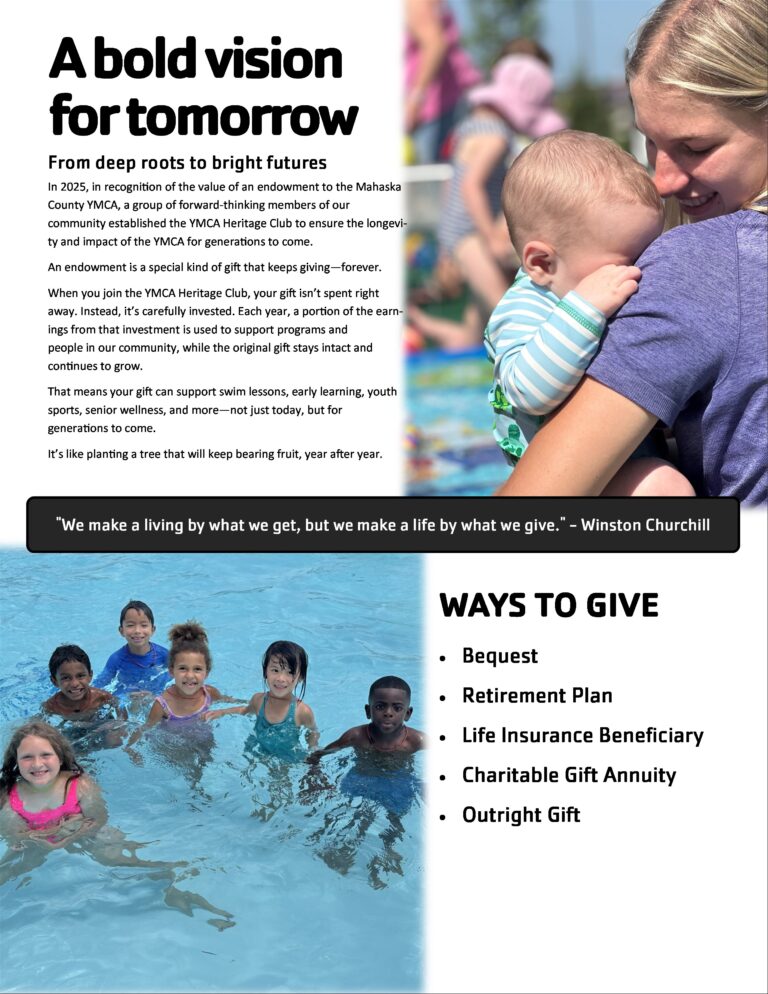 A bold vision for tomorrow

From deep roots to bright futures

In 2025, in recognition of the value of an endowment to the Mahaska County YMCA, a group of forward-thinking members of our community established the YMCA Heritage Club to ensure the longevity and impact of the YMCA for generations to come.

An endowment is a special kind of gift that keeps giving—forever.

When you join the YMCA Heritage Club, your gift isn't spent right away. Instead, it's carefully invested. Each year, a portion of the earnings from that investment is used to support programs and people in our community, while the original gift stays intact and continues to grow.

That means your gift can support swim lessons, early learning, youth sports, senior wellness, and more—not just today, but for generations to come.

It's like planting a tree that will keep bearing fruit, year after year.

"We make a living by what we get, but we make a life by what we give." – Winston Churchill

WAYS TO GIVE

• Bequest
• Retirement Plan
• Life Insurance Beneficiary
• Charitable Gift Annuity
• Outright Gift